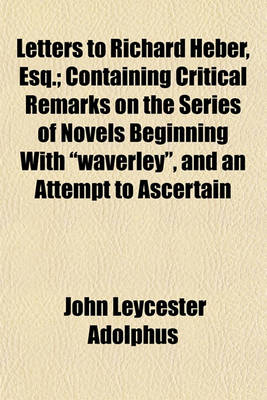 Letters to Richard Heber, Esq.; Containing Critical Remarks on the Series of Novels Beginning With “waverley”, and an Attempt to Ascertain

John Leycester Adolphus